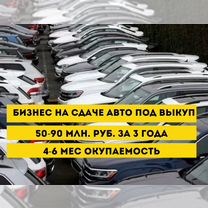 БИЗНЕС НА СДАЧЕ АВТО ПОД ВЫКУП

50-90 МЛН. РУБ. ЗА 3 ГОДА

4-6 МЕС ОКУПАЕМОСТЬ